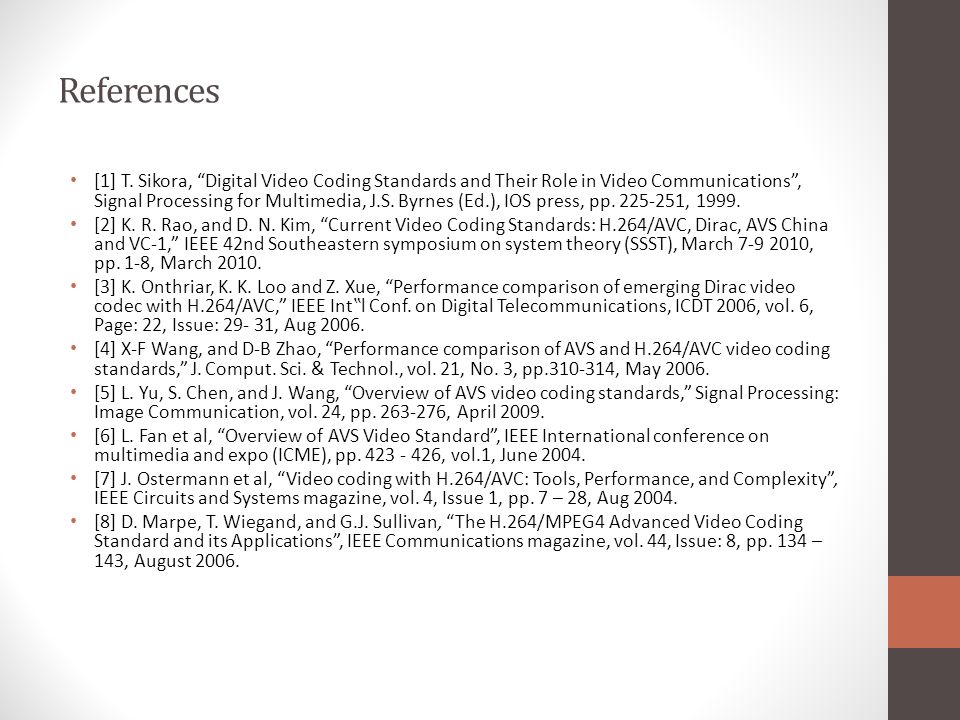 References

• [1] T. Sikora, “Digital Video Coding Standards and Their Role in Video Communications”, Signal Processing for Multimedia, J.S. Byrnes (Ed.), IOS press, pp. 225-251, 1999.
• [2] K. R. Rao, and D. N. Kim, “Current Video Coding Standards: H.264/AVC, Dirac, AVS China and VC-1,” IEEE 42nd Southeastern symposium on system theory (SSST), March 7-9 2010, pp. 1-8, March 2010.
• [3] K. Onthriar, K. K. Loo and Z. Xue, “Performance comparison of emerging Dirac video codec with H.264/AVC,” IEEE Int‟l Conf. on Digital Telecommunications, ICDT 2006, vol. 6, Page: 22, Issue: 29- 31, Aug 2006.
• [4] X-F Wang, and D-B Zhao, “Performance comparison of AVS and H.264/AVC video coding standards,” J. Comput. Sci. & Technol., vol. 21, No. 3, pp.310-314, May 2006.
• [5] L. Yu, S. Chen, and J. Wang, “Overview of AVS video coding standards,” Signal Processing: Image Communication, vol. 24, pp. 263-276, April 2009.
• [6] L. Fan et al, “Overview of AVS Video Standard”, IEEE International conference on multimedia and expo (ICME), pp. 423 - 426, vol.1, June 2004.
• [7] J. Ostermann et al, “Video coding with H.264/AVC: Tools, Performance, and Complexity”, IEEE Circuits and Systems magazine, vol. 4, Issue 1, pp. 7 – 28, Aug 2004.
• [8] D. Marpe, T. Wiegand, and G.J. Sullivan, “The H.264/MPEG4 Advanced Video Coding Standard and its Applications”, IEEE Communications magazine, vol. 44, Issue: 8, pp. 134 – 143, August 2006.